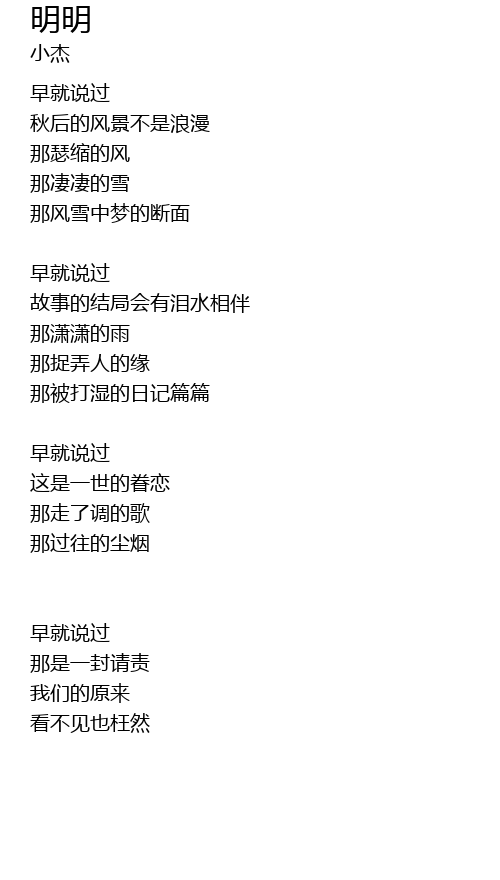 明明
小杰

早就说过
秋后的风景不是浪漫
那瑟缩的风
那凄凄的雪
那风雪中梦的断面

早就说过
故事的结局会有泪水相伴
那潇潇的雨
那捉弄人的缘
那被打湿的日记篇篇

早就说过
这是一世的眷恋
那走了调的歌
那过往的尘烟

早就说过
那是一封请责
我们的原来
看不见也枉然